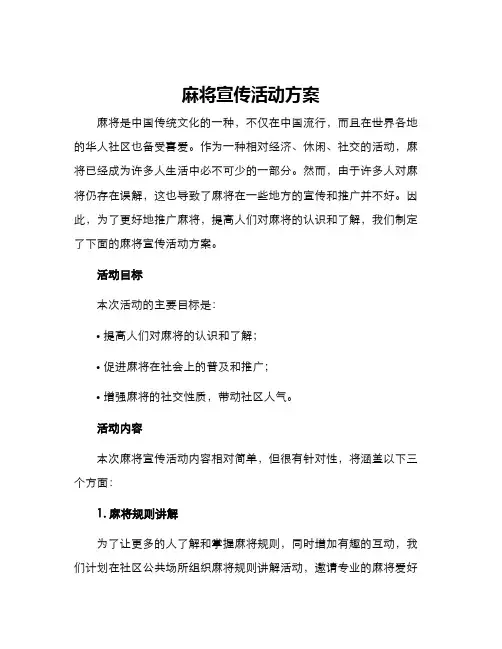 麻将宣传活动方案

麻将是中国传统文化的一种，不仅在中国流行，而且在世界各地的华人社区也备受喜爱。作为一种相对经济、休闲、社交的活动，麻将已经成为许多人生活中必不可少的一部分。然而，由于许多人对麻将仍存在误解，这也导致了麻将在一些地方的宣传和推广并不好。因此，为了更好地推广麻将，提高人们对麻将的认识和了解，我们制定了下面的麻将宣传活动方案。

活动目标

本次活动的主要目标是：

• 提高人们对麻将的认识和了解；

• 促进麻将在社会上的普及和推广；

• 增强麻将的社交性质，带动社区人气。

活动内容

本次麻将宣传活动内容相对简单，但很有针对性，将涵盖以下三个方面：

1. 麻将规则讲解

为了让更多的人了解和掌握麻将规则，同时增加有趣的互动，我们计划在社区公共场所组织麻将规则讲解活动，邀请专业的麻将爱好